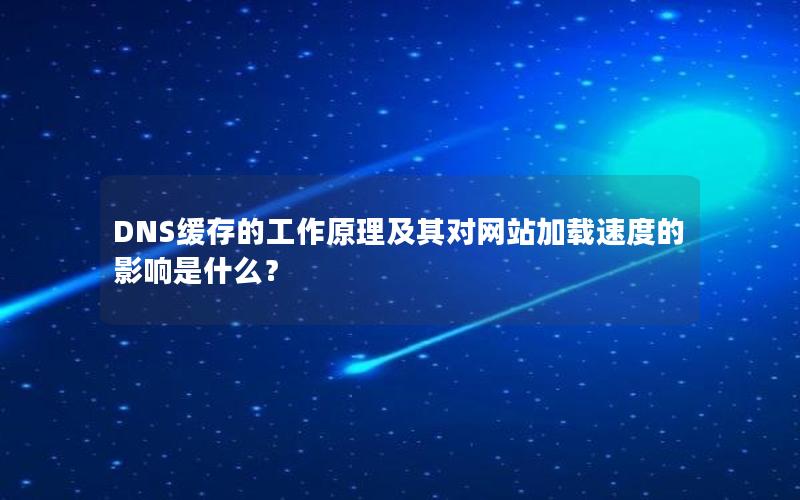 DNS缓存的工作原理及其对网站加载速度的影响是什么？